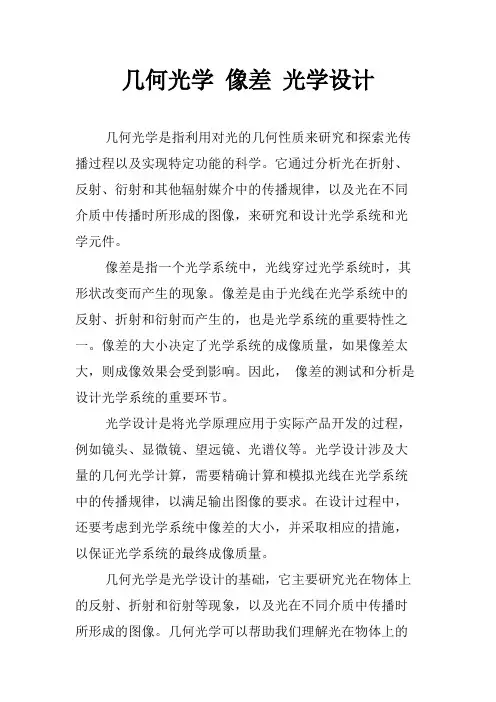 几何光学 像差 光学设计

几何光学是指利用对光的几何性质来研究和探索光传播过程以及实现特定功能的科学。它通过分析光在折射、反射、衍射和其他辐射媒介中的传播规律，以及光在不同介质中传播时所形成的图像，来研究和设计光学系统和光学元件。

像差是指一个光学系统中，光线穿过光学系统时，其形状改变而产生的现象。像差是由于光线在光学系统中的反射、折射和衍射而产生的，也是光学系统的重要特性之一。像差的大小决定了光学系统的成像质量，如果像差太大，则成像效果会受到影响。因此， 像差的测试和分析是设计光学系统的重要环节。

光学设计是将光学原理应用于实际产品开发的过程，例如镜头、显微镜、望远镜、光谱仪等。光学设计涉及大量的几何光学计算，需要精确计算和模拟光线在光学系统中的传播规律，以满足输出图像的要求。在设计过程中，还要考虑到光学系统中像差的大小，并采取相应的措施，以保证光学系统的最终成像质量。

几何光学是光学设计的基础，它主要研究光在物体上的反射、折射和衍射等现象，以及光在不同介质中传播时所形成的图像。几何光学可以帮助我们理解光在物体上的